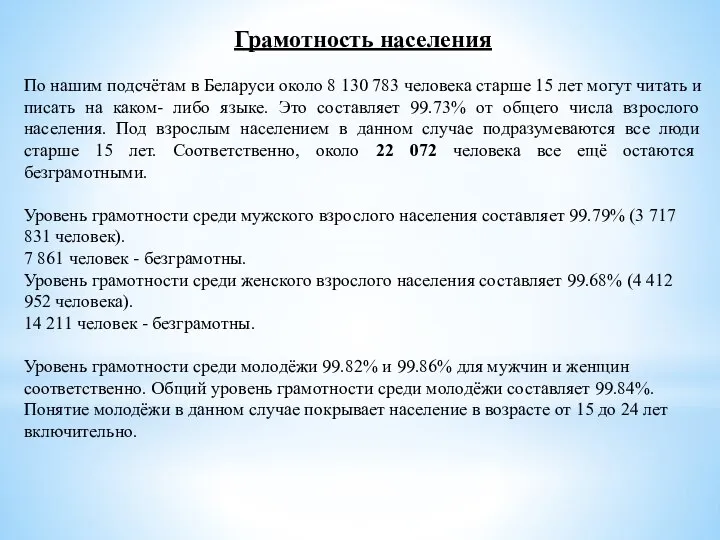 Грамотность населения

По нашим подсчётам в Беларуси около 8 130 783 человека старше 15 лет могут читать и писать на каком- либо языке. Это составляет 99.73% от общего числа взрослого населения. Под взрослым населением в данном случае подразумеваются все люди старше 15 лет. Соответственно, около 22 072 человека все ещё остаются безграмотными.

Уровень грамотности среди мужского взрослого населения составляет 99.79% (3 717 831 человек).
7 861 человек - безграмотны.
Уровень грамотности среди женского взрослого населения составляет 99.68% (4 412 952 человека).
14 211 человек - безграмотны.

Уровень грамотности среди молодёжи 99.82% и 99.86% для мужчин и женщин соответственно. Общий уровень грамотности среди молодёжи составляет 99.84%. Понятие молодёжи в данном случае покрывает население в возрасте от 15 до 24 лет включительно.